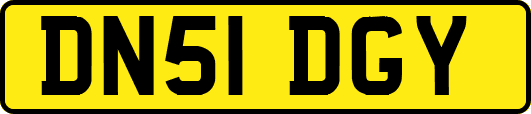 DN51 DGY